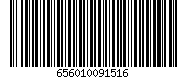 656010091516